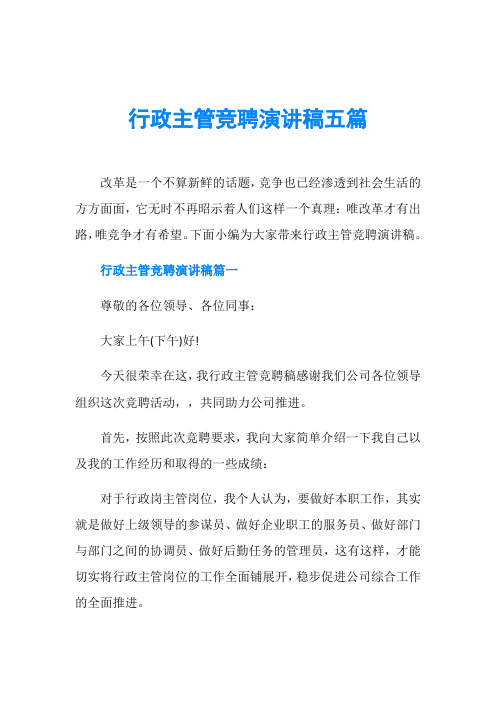 行政主管竞聘演讲稿五篇

改革是一个不算新鲜的话题，竞争也已经渗透到社会生活的方方面面，它无时不再昭示着人们这样一个真理：唯改革才有出路，唯竞争才有希望。下面小编为大家带来行政主管竞聘演讲稿。

行政主管竞聘演讲稿篇一

尊敬的各位领导、各位同事：

大家上午(下午)好!

今天很荣幸在这，我行政主管竞聘稿感谢我们公司各位领导组织这次竞聘活动，，共同助力公司推进。

首先，按照此次竞聘要求，我向大家简单介绍一下我自己以及我的工作经历和取得的一些成绩：

对于行政岗主管岗位，我个人认为，要做好本职工作，其实就是做好上级领导的参谋员、做好企业职工的服务员、做好部门与部门之间的协调员、做好后勤任务的管理员，这有这样，才能切实将行政主管岗位的工作全面铺展开，稳步促进公司综合工作的全面推进。